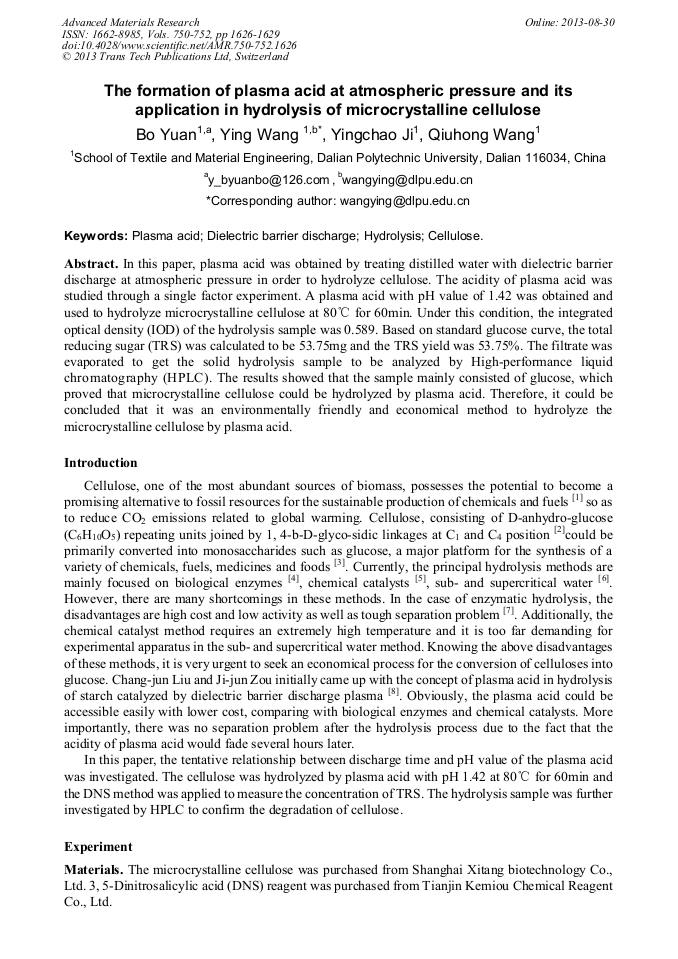 Advanced Materials Research
ISSN: 1662-8985, Vols. 750-752, pp 1626-1629
doi:10.4028/www.scientific.net/AMR.750-752.1626
© 2013 Trans Tech Publications Ltd, Switzerland

Online: 2013-08-30

The formation of plasma acid at atmospheric pressure and its application in hydrolysis of microcrystalline cellulose

Bo Yuan$^{1,a}$, Ying Wang $^{1,b*}$, Yingchao Ji$^{1}$, Qiuhong Wang$^{1}$

$^{1}$School of Textile and Material Engineering, Dalian Polytechnic University, Dalian 116034, China

$^{a}$y_byuanbo@126.com , $^{b}$wangying@dlpu.edu.cn

*Corresponding author: wangying@dlpu.edu.cn

Keywords: Plasma acid; Dielectric barrier discharge; Hydrolysis; Cellulose.

Abstract. In this paper, plasma acid was obtained by treating distilled water with dielectric barrier discharge at atmospheric pressure in order to hydrolyze cellulose. The acidity of plasma acid was studied through a single factor experiment. A plasma acid with pH value of 1.42 was obtained and used to hydrolyze microcrystalline cellulose at 80℃ for 60min. Under this condition, the integrated optical density (IOD) of the hydrolysis sample was 0.589. Based on standard glucose curve, the total reducing sugar (TRS) was calculated to be 53.75mg and the TRS yield was 53.75%. The filtrate was evaporated to get the solid hydrolysis sample to be analyzed by High-performance liquid chromatography (HPLC). The results showed that the sample mainly consisted of glucose, which proved that microcrystalline cellulose could be hydrolyzed by plasma acid. Therefore, it could be concluded that it was an environmentally friendly and economical method to hydrolyze the microcrystalline cellulose by plasma acid.

Introduction

Cellulose, one of the most abundant sources of biomass, possesses the potential to become a promising alternative to fossil resources for the sustainable production of chemicals and fuels $^{[1]}$ so as to reduce $CO_2$ emissions related to global warming. Cellulose, consisting of D-anhydro-glucose ($C_6H_{10}O_5$) repeating units joined by 1, 4-b-D-glyco-sidic linkages at $C_1$ and $C_4$ position $^{[2]}$could be primarily converted into monosaccharides such as glucose, a major platform for the synthesis of a variety of chemicals, fuels, medicines and foods $^{[3]}$. Currently, the principal hydrolysis methods are mainly focused on biological enzymes $^{[4]}$, chemical catalysts $^{[5]}$, sub- and supercritical water $^{[6]}$. However, there are many shortcomings in these methods. In the case of enzymatic hydrolysis, the disadvantages are high cost and low activity as well as tough separation problem $^{[7]}$. Additionally, the chemical catalyst method requires an extremely high temperature and it is too far demanding for experimental apparatus in the sub- and supercritical water method. Knowing the above disadvantages of these methods, it is very urgent to seek an economical process for the conversion of celluloses into glucose. Chang-jun Liu and Ji-jun Zou initially came up with the concept of plasma acid in hydrolysis of starch catalyzed by dielectric barrier discharge plasma $^{[8]}$. Obviously, the plasma acid could be accessible easily with lower cost, comparing with biological enzymes and chemical catalysts. More importantly, there was no separation problem after the hydrolysis process due to the fact that the acidity of plasma acid would fade several hours later.

In this paper, the tentative relationship between discharge time and pH value of the plasma acid was investigated. The cellulose was hydrolyzed by plasma acid with pH 1.42 at 80℃ for 60min and the DNS method was applied to measure the concentration of TRS. The hydrolysis sample was further investigated by HPLC to confirm the degradation of cellulose.

Experiment

Materials. The microcrystalline cellulose was purchased from Shanghai Xitang biotechnology Co., Ltd. 3, 5-Dinitrosalicylic acid (DNS) reagent was purchased from Tianjin Kemiou Chemical Reagent Co., Ltd.